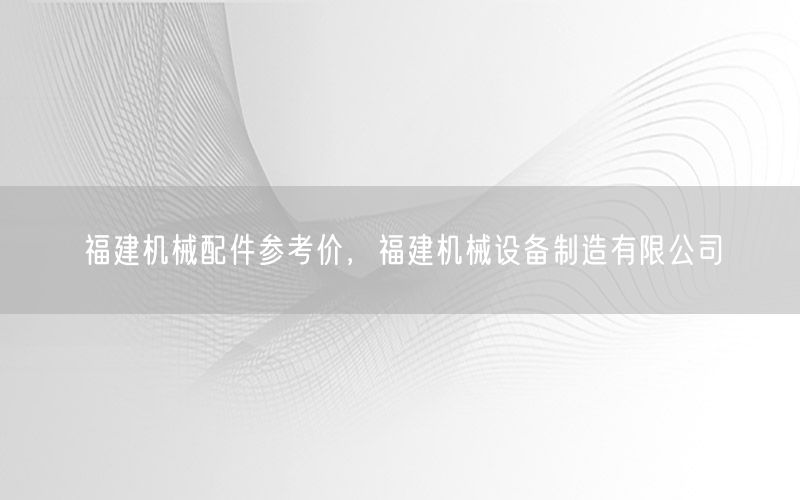 福建机械配件参考价，福建机械设备制造有限公司